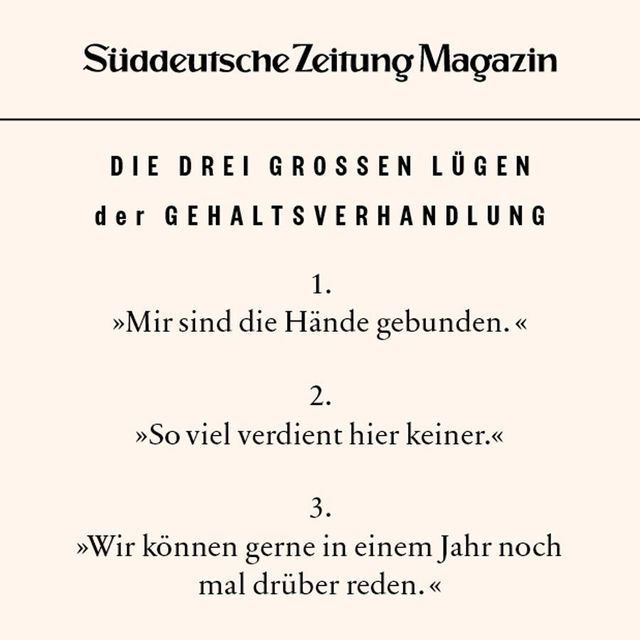 Süddeutsche Zeitung Magazin

DIE DREI GROSSEN LÜGEN
der GEHALTSVERHANDLUNG

1.
»Mir sind die Hände gebunden.«

2.
»So viel verdient hier keiner.«

3.
»Wir können gerne in einem Jahr noch mal drüber reden.«